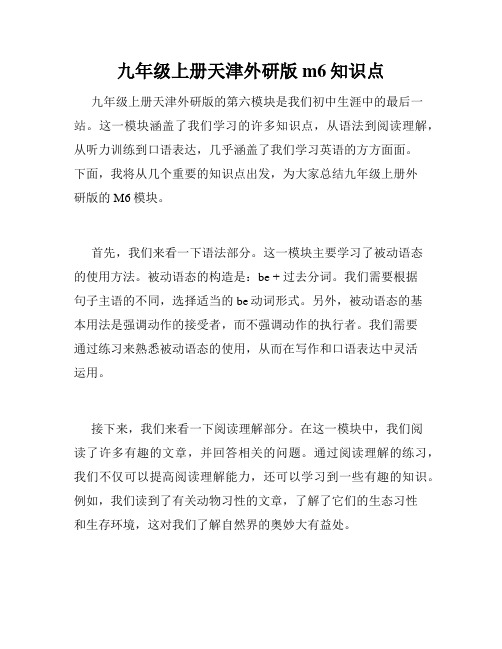 九年级上册天津外研版 m6 知识点

九年级上册天津外研版的第六模块是我们初中生涯中的最后一站。这一模块涵盖了我们学习的许多知识点，从语法到阅读理解，从听力训练到口语表达，几乎涵盖了我们学习英语的方方面面。下面，我将从几个重要的知识点出发，为大家总结九年级上册外研版的 M6 模块。

首先，我们来看一下语法部分。这一模块主要学习了被动语态的使用方法。被动语态的构造是：be + 过去分词。我们需要根据句子主语的不同，选择适当的 be 动词形式。另外，被动语态的基本用法是强调动作的接受者，而不强调动作的执行者。我们需要通过练习来熟悉被动语态的使用，从而在写作和口语表达中灵活运用。

接下来，我们来看一下阅读理解部分。在这一模块中，我们阅读了许多有趣的文章，并回答相关的问题。通过阅读理解的练习，我们不仅可以提高阅读理解能力，还可以学习到一些有趣的知识。例如，我们读到了有关动物习性的文章，了解了它们的生态习性和生存环境，这对我们了解自然界的奥妙大有益处。